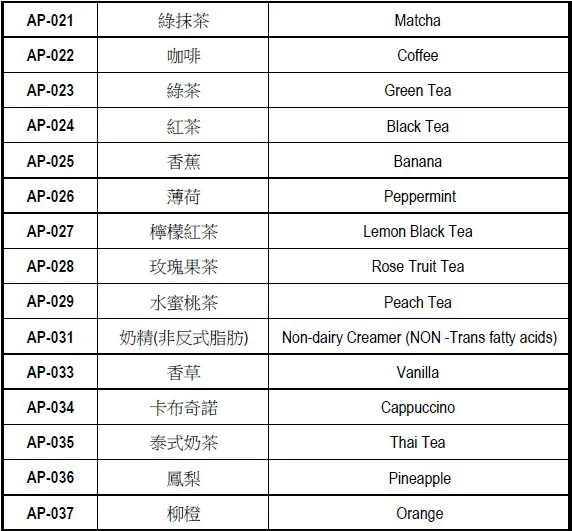 | AP-021 | 綠抹茶 | Matcha |
|---|---|---|
| AP-022 | 咖啡 | Coffee |
| AP-023 | 綠茶 | Green Tea |
| AP-024 | 紅茶 | Black Tea |
| AP-025 | 香蕉 | Banana |
| AP-026 | 薄荷 | Peppermint |
| AP-027 | 檸檬紅茶 | Lemon Black Tea |
| AP-028 | 玫瑰果茶 | Rose Truit Tea |
| AP-029 | 水蜜桃茶 | Peach Tea |
| AP-031 | 奶精(非反式脂肪) | Non-dairy Creamer (NON -Trans fatty acids) |
| AP-033 | 香草 | Vanilla |
| AP-034 | 卡布奇諾 | Cappuccino |
| AP-035 | 泰式奶茶 | Thai Tea |
| AP-036 | 鳳梨 | Pineapple |
| AP-037 | 柳橙 | Orange |